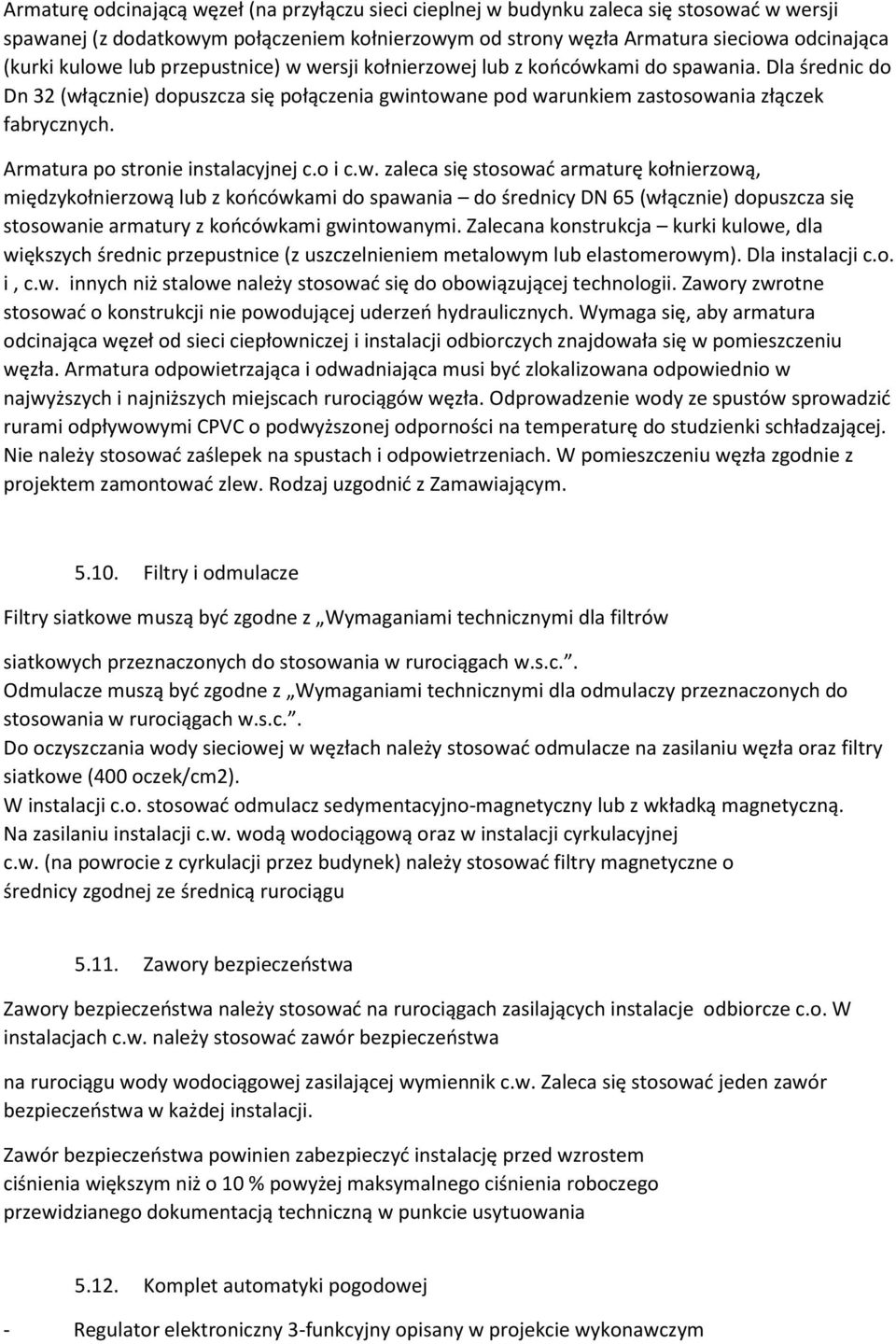 Armaturę odcinającą węzeł (na przyłączu sieci cieplnej w budynku zaleca się stosować w wersji spawanej (z dodatkowym połączeniem kołnierzowym od strony węzła Armatura sieciowa odcinająca (kurki kulowe lub przepustnice) w wersji kołnierzowej lub z końcówkami do spawania. Dla średnic do Dn 32 (włącznie) dopuszcza się połączenia gwintowane pod warunkiem zastosowania złączek fabrycznych.

Armatura po stronie instalacyjnej c.o i c.w. zaleca się stosować armaturę kołnierzową, międzykołnierzową lub z końcówkami do spawania – do średnicy DN 65 (włącznie) dopuszcza się stosowanie armatury z końcówkami gwintowanymi. Zalecana konstrukcja – kurki kulowe, dla większych średnic przepustnice (z uszczelnieniem metalowym lub elastomerowym). Dla instalacji c.o. i , c.w. innych niż stalowe należy stosować się do obowiązującej technologii. Zawory zwrotne stosować o konstrukcji nie powodującej uderzeń hydraulicznych. Wymaga się, aby armatura odcinająca węzeł od sieci ciepłowniczej i instalacji odbiorczych znajdowała się w pomieszczeniu węzła. Armatura odpowietrzająca i odwadniająca musi być zlokalizowana odpowiednio w najwyższych i najniższych miejscach rurociągów węzła. Odprowadzenie wody ze spustów sprowadzić rurami odpływowymi CPVC o podwyższonej odporności na temperaturę do studzienki schładzającej. Nie należy stosować zaślepek na spustach i odpowietrzeniach. W pomieszczeniu węzła zgodnie z projektem zamontować zlew. Rodzaj uzgodnić z Zamawiającym.

5.10. Filtry i odmulacze

Filtry siatkowe muszą być zgodne z „Wymaganiami technicznymi dla filtrów

siatkowych przeznaczonych do stosowania w rurociągach w.s.c.”.
Odmulacze muszą być zgodne z „Wymaganiami technicznymi dla odmulaczy przeznaczonych do stosowania w rurociągach w.s.c.”.
Do oczyszczania wody sieciowej w węzłach należy stosować odmulacze na zasilaniu węzła oraz filtry siatkowe (400 oczek/cm2).
W instalacji c.o. stosować odmulacz sedymentacyjno-magnetyczny lub z wkładką magnetyczną.
Na zasilaniu instalacji c.w. wodą wodociągową oraz w instalacji cyrkulacyjnej c.w. (na powrocie z cyrkulacji przez budynek) należy stosować filtry magnetyczne o średnicy zgodnej ze średnicą rurociągu

5.11. Zawory bezpieczeństwa

Zawory bezpieczeństwa należy stosować na rurociągach zasilających instalacje odbiorcze c.o. W instalacjach c.w. należy stosować zawór bezpieczeństwa

na rurociągu wody wodociągowej zasilającej wymiennik c.w. Zaleca się stosować jeden zawór bezpieczeństwa w każdej instalacji.

Zawór bezpieczeństwa powinien zabezpieczyć instalację przed wzrostem ciśnienia większym niż o 10 % powyżej maksymalnego ciśnienia roboczego przewidzianego dokumentacją techniczną w punkcie usytuowania

5.12. Komplet automatyki pogodowej

- Regulator elektroniczny 3-funkcyjny opisany w projekcie wykonawczym